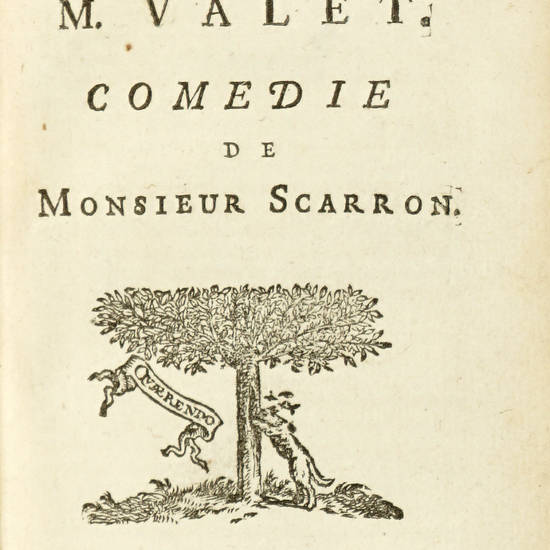 M. VALET.

COMEDIE

DE

MONSIEUR SCARRON.

QUÆRENDO